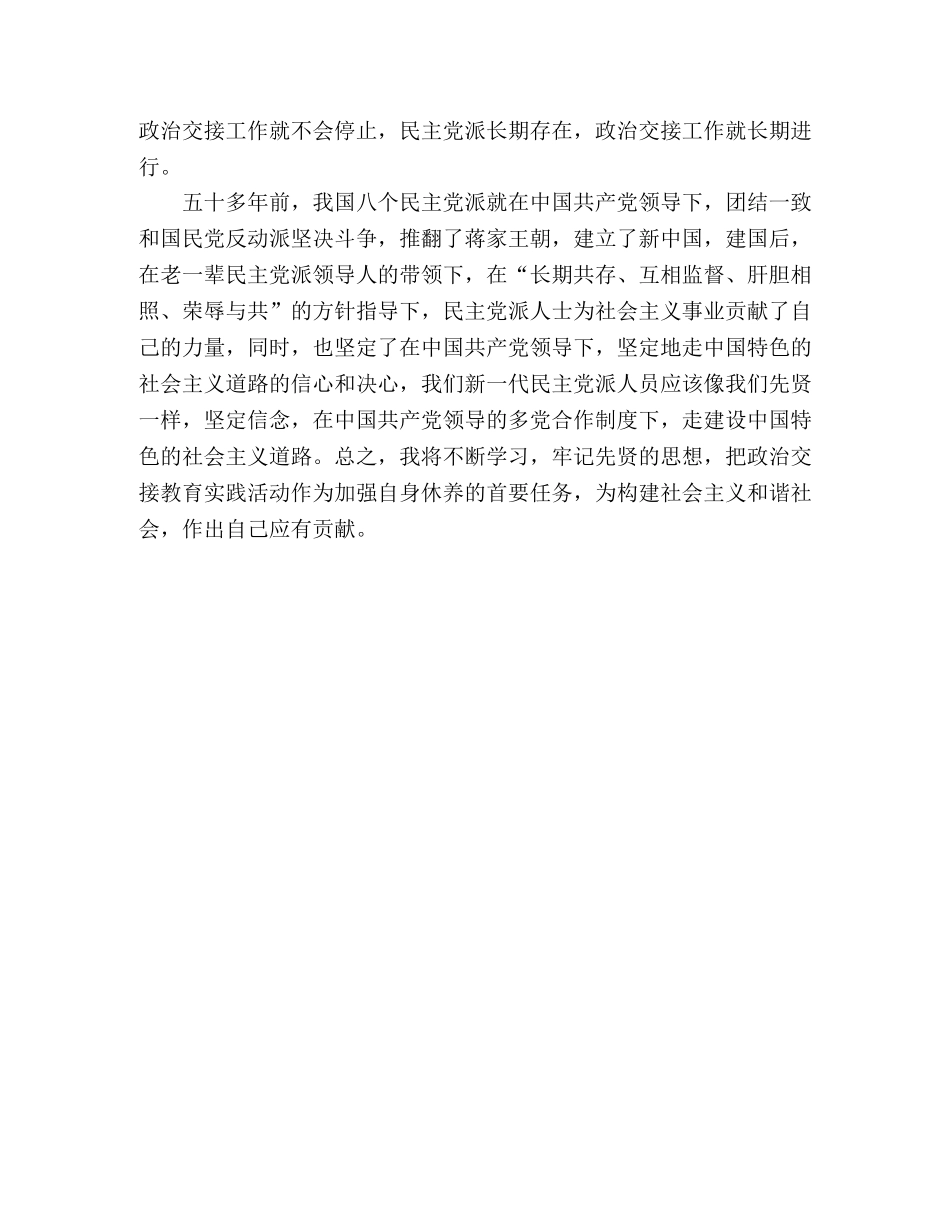 政治交接工作就不会停止，民主党派长期存在，政治交接工作就长期进行。

五十多年前，我国八个民主党派就在中国共产党领导下，团结一致和国民党反动派坚决斗争，推翻了蒋家王朝，建立了新中国，建国后，在老一辈民主党派领导人的带领下，在“长期共存、互相监督、肝胆相照、荣辱与共”的方针指导下，民主党派人士为社会主义事业贡献了自己的力量，同时，也坚定了在中国共产党领导下，坚定地走中国特色的社会主义道路的信心和决心，我们新一代民主党派人员应该像我们先贤一样，坚定信念，在中国共产党领导的多党合作制度下，走建设中国特色的社会主义道路。总之，我将不断学习，牢记先贤的思想，把政治交接教育实践活动作为加强自身休养的首要任务，为构建社会主义和谐社会，作出自己应有贡献。